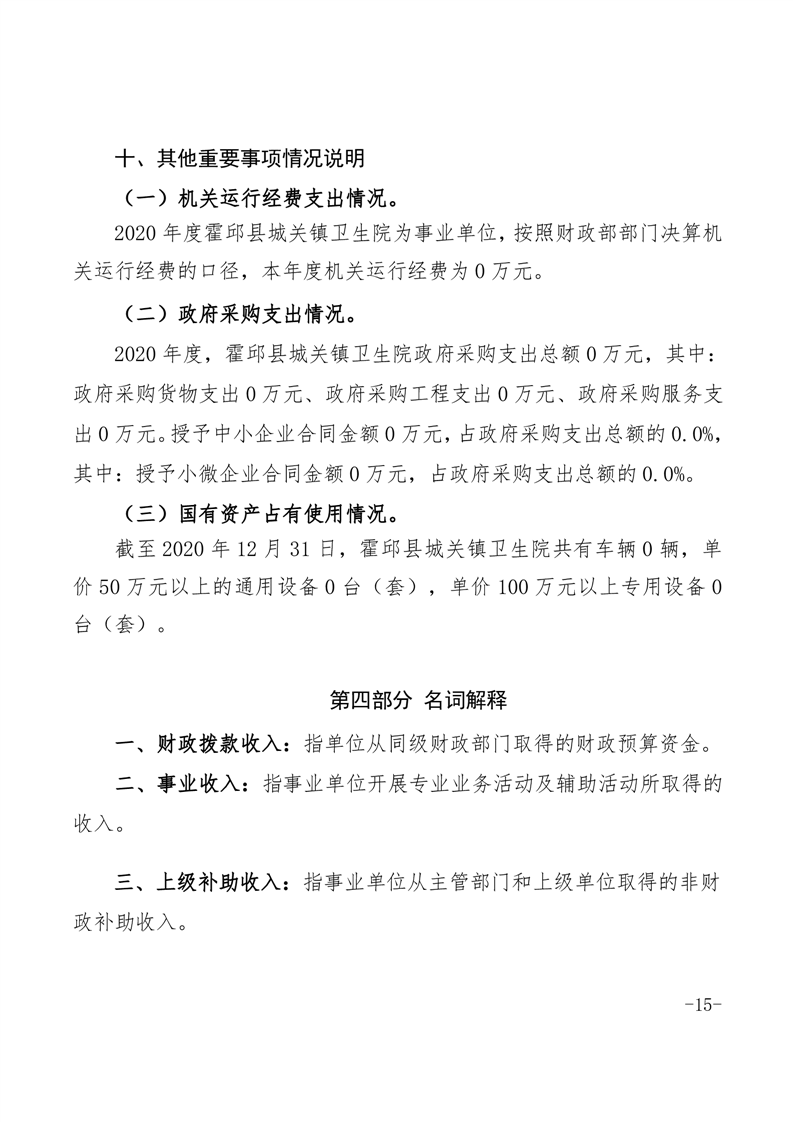 十、其他重要事项情况说明

（一）机关运行经费支出情况。

2020 年度霍邱县城关镇卫生院为事业单位，按照财政部部门决算机关运行经费的口径，本年度机关运行经费为 0 万元。

（二）政府采购支出情况。

2020 年度，霍邱县城关镇卫生院政府采购支出总额 0 万元，其中：政府采购货物支出 0 万元、政府采购工程支出 0 万元、政府采购服务支出 0 万元。授予中小企业合同金额 0 万元，占政府采购支出总额的 0.0%，其中：授予小微企业合同金额 0 万元，占政府采购支出总额的 0.0%。

（三）国有资产占有使用情况。

截至 2020 年 12 月 31 日，霍邱县城关镇卫生院共有车辆 0 辆，单价 50 万元以上的通用设备 0 台（套），单价 100 万元以上专用设备 0 台（套）。

第四部分 名词解释

一、财政拨款收入：指单位从同级财政部门取得的财政预算资金。

二、事业收入：指事业单位开展专业业务活动及辅助活动所取得的收入。

三、上级补助收入：指事业单位从主管部门和上级单位取得的非财政补助收入。

-15-